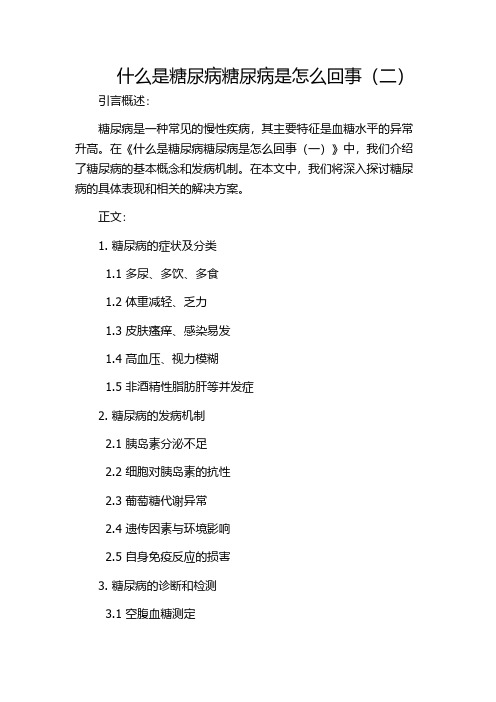 什么是糖尿病糖尿病是怎么回事（二）

引言概述：

糖尿病是一种常见的慢性疾病，其主要特征是血糖水平的异常升高。在《什么是糖尿病糖尿病是怎么回事（一）》中，我们介绍了糖尿病的基本概念和发病机制。在本文中，我们将深入探讨糖尿病的具体表现和相关的解决方案。

正文：

1. 糖尿病的症状及分类

1.1 多尿、多饮、多食

1.2 体重减轻、乏力

1.3 皮肤瘙痒、感染易发

1.4 高血压、视力模糊

1.5 非酒精性脂肪肝等并发症

2. 糖尿病的发病机制

2.1 胰岛素分泌不足

2.2 细胞对胰岛素的抗性

2.3 葡萄糖代谢异常

2.4 遗传因素与环境影响

2.5 自身免疫反应的损害

3. 糖尿病的诊断和检测

3.1 空腹血糖测定